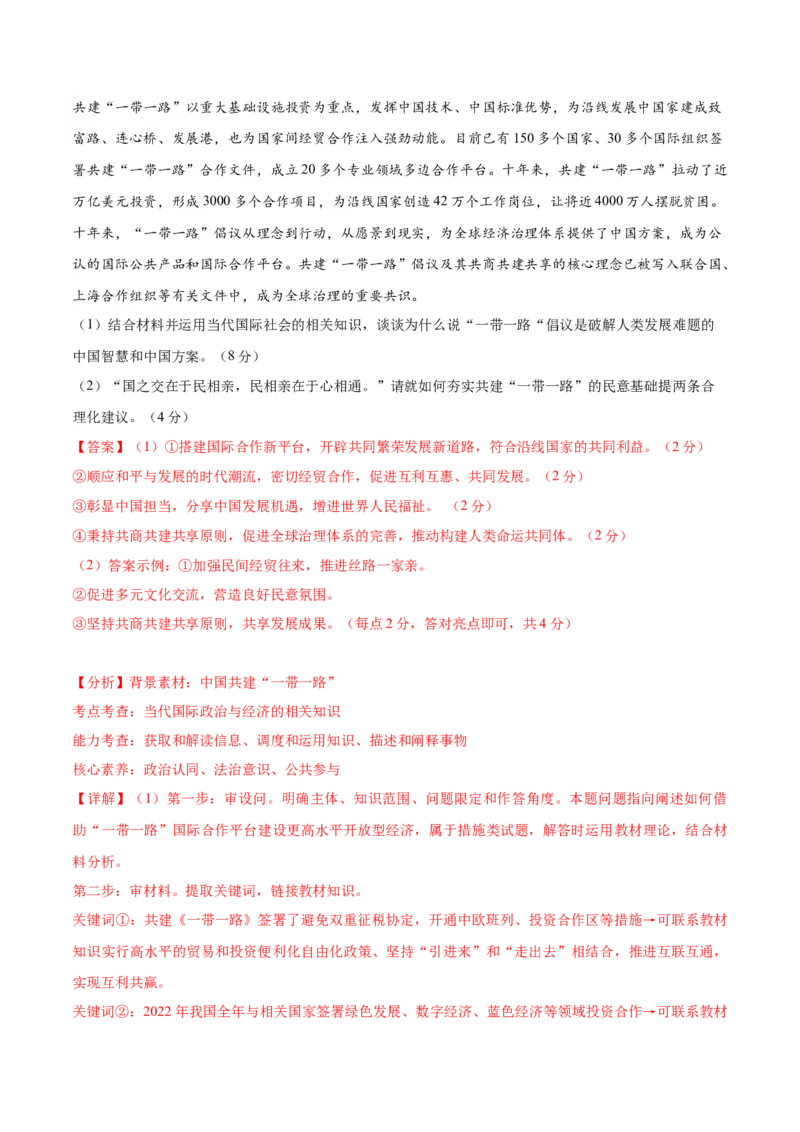 共建“一带一路”以重大基础设施投资为重点，发挥中国技术、中国标准优势，为沿线发展中国家建成致富路、连心桥、发展港，也为国家间经贸合作注入强劲动能。目前已有150多个国家、30多个国际组织签署共建“一带一路”合作文件，成立20多个专业领域多边合作平台。十年来，共建“一带一路”拉动了近万亿美元投资，形成3000多个合作项目，为沿线国家创造42万个工作岗位，让将近4000万人摆脱贫困。十年来，“一带一路”倡议从理念到行动，从愿景到现实，为全球经济治理体系提供了中国方案，成为公认的国际公共产品和国际合作平台。共建“一带一路”倡议及其共商共建共享的核心理念已被写入联合国、上海合作组织等有关文件中，成为全球治理的重要共识。

（1）结合材料并运用当代国际社会的相关知识，谈谈为什么说“一带一路“倡议是破解人类发展难题的中国智慧和中国方案。（8分）

（2）“国之交在于民相亲，民相亲在于心相通。”请就如何夯实共建“一带一路”的民意基础提两条合理化建议。（4分）

【答案】（1）①搭建国际合作新平台，开辟共同繁荣发展新道路，符合沿线国家的共同利益。（2分）

②顺应和平与发展的时代潮流，密切经贸合作，促进互利互惠、共同发展。（2分）

③彰显中国担当，分享中国发展机遇，增进世界人民福祉。（2分）

④秉持共商共建共享原则，促进全球治理体系的完善，推动构建人类命运共同体。（2分）

（2）答案示例：①加强民间经贸往来，推进丝路一家亲。

②促进多元文化交流，营造良好民意氛围。

③坚持共商共建共享原则，共享发展成果。（每点2分，答对亮点即可，共4分）

【分析】背景素材：中国共建“一带一路”

考点考查：当代国际政治与经济的相关知识

能力考查：获取和解读信息、调度和运用知识、描述和阐释事物

核心素养：政治认同、法治意识、公共参与

【详解】（1）第一步：审设问。明确主体、知识范围、问题限定和作答角度。本题问题指向阐述如何借助“一带一路”国际合作平台建设更高水平开放型经济，属于措施类试题，解答时运用教材理论，结合材料分析。

第二步：审材料。提取关键词，链接教材知识。

关键词①：共建《一带一路》签署了避免双重征税协定，开通中欧班列、投资合作区等措施→可联系教材知识实行高水平的贸易和投资便利化自由化政策、坚持“引进来”和“走出去”相结合，推进互联互通，实现互利共赢。

关键词②：2022年我国全年与相关国家签署绿色发展、数字经济、蓝色经济等领域投资合作→可联系教材